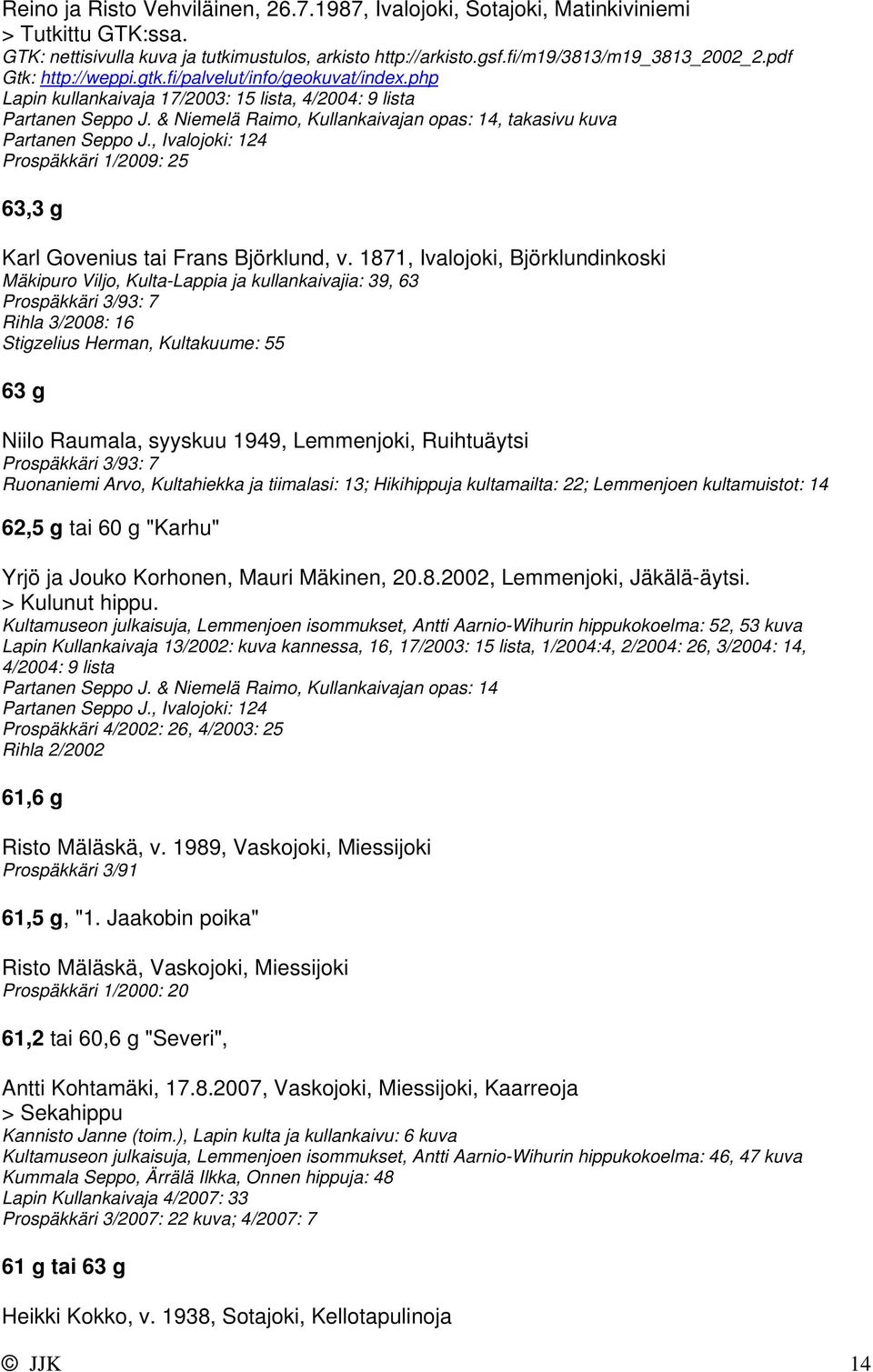 Reino ja Risto Vehviläinen, 26.7.1987, Ivalojoki, Sotajoki, Matinkiviniemi
> Tutkittu GTK:ssa.
GTK: nettisivulla kuva ja tutkimustulos, arkisto http://arkisto.gsf.fi/m19/3813/m19_3813_2002_2.pdf
Gtk: http://weppi.gtk.fi/palvelut/info/geokuvat/index.php
Lapin kullankaivaja 17/2003: 15 lista, 4/2004: 9 lista
Partanen Seppo J. & Niemelä Raimo, Kullankaivajan opas: 14, takasivu kuva
Partanen Seppo J., Ivalojoki: 124
Prospäkkäri 1/2009: 25

63,3 g

Karl Govenius tai Frans Björklund, v. 1871, Ivalojoki, Björklundinkoski
Mäkipuro Viljo, Kulta-Lappia ja kullankaivajia: 39, 63
Prospäkkäri 3/93: 7
Rihla 3/2008: 16
Stigzelius Herman, Kultakuume: 55

63 g

Niilo Raumala, syyskuu 1949, Lemmenjoki, Ruihtuäytsi
Prospäkkäri 3/93: 7
Ruonaniemi Arvo, Kultahiekka ja tiimalasi: 13; Hikihippuja kultamailta: 22; Lemmenjoen kultamuistot: 14

62,5 g tai 60 g "Karhu"

Yrjö ja Jouko Korhonen, Mauri Mäkinen, 20.8.2002, Lemmenjoki, Jäkälä-äytsi.
> Kulunut hippu.
Kultamuseon julkaisuja, Lemmenjoen isommukset, Antti Aarnio-Wihurin hippukokoelma: 52, 53 kuva
Lapin Kullankaivaja 13/2002: kuva kannessa, 16, 17/2003: 15 lista, 1/2004:4, 2/2004: 26, 3/2004: 14, 4/2004: 9 lista
Partanen Seppo J. & Niemelä Raimo, Kullankaivajan opas: 14
Partanen Seppo J., Ivalojoki: 124
Prospäkkäri 4/2002: 26, 4/2003: 25
Rihla 2/2002

61,6 g

Risto Mäläskä, v. 1989, Vaskojoki, Miessijoki
Prospäkkäri 3/91

61,5 g, "1. Jaakobin poika"

Risto Mäläskä, Vaskojoki, Miessijoki
Prospäkkäri 1/2000: 20

61,2 tai 60,6 g "Severi",

Antti Kohtamäki, 17.8.2007, Vaskojoki, Miessijoki, Kaarreoja
> Sekahippu
Kannisto Janne (toim.), Lapin kulta ja kullankaivu: 6 kuva
Kultamuseon julkaisuja, Lemmenjoen isommukset, Antti Aarnio-Wihurin hippukokoelma: 46, 47 kuva
Kummala Seppo, Ärrälä Ilkka, Onnen hippuja: 48
Lapin Kullankaivaja 4/2007: 33
Prospäkkäri 3/2007: 22 kuva; 4/2007: 7

61 g tai 63 g

Heikki Kokko, v. 1938, Sotajoki, Kellotapulinoja

© JJK 14